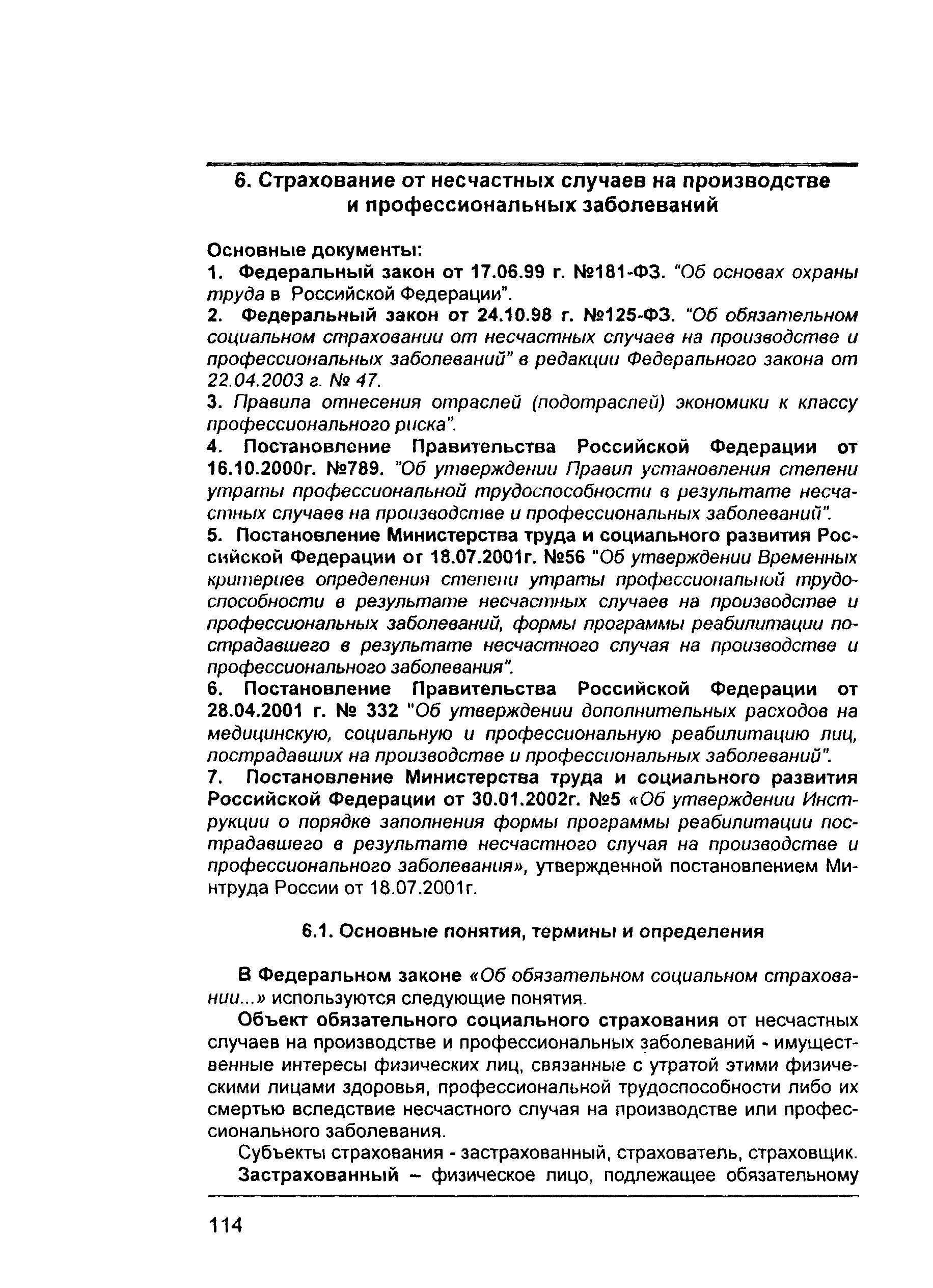 6. Страхование от несчастных случаев на производстве и профессиональных заболеваний

Основные документы:

1. Федеральный закон от 17.06.99 г. №181-ФЗ. "Об основах охраны труда в Российской Федерации".

2. Федеральный закон от 24.10.98 г. №125-ФЗ. "Об обязательном социальном страховании от несчастных случаев на производстве и профессиональных заболеваний" в редакции Федерального закона от 22.04.2003 г. № 47.

3. Правила отнесения отраслей (подотраслей) экономики к классу профессионального риска".

4. Постановление Правительства Российской Федерации от 16.10.2000г. №789. "Об утверждении Правил установления степени утраты профессиональной трудоспособности в результате несчастных случаев на производстве и профессиональных заболеваний".

5. Постановление Министерства труда и социального развития Российской Федерации от 18.07.2001г. №56 "Об утверждении Временных критериев определения степени утраты профессиональной трудоспособности в результате несчастных случаев на производстве и профессиональных заболеваний, формы программы реабилитации пострадавшего в результате несчастного случая на производстве и профессионального заболевания".

6. Постановление Правительства Российской Федерации от 28.04.2001 г. № 332 "Об утверждении дополнительных расходов на медицинскую, социальную и профессиональную реабилитацию лиц, пострадавших на производстве и профессиональных заболеваний".

7. Постановление Министерства труда и социального развития Российской Федерации от 30.01.2002г. №5 «Об утверждении Инструкции о порядке заполнения формы программы реабилитации пострадавшего в результате несчастного случая на производстве и профессионального заболевания», утвержденной постановлением Минтруда России от 18.07.2001г.

6.1. Основные понятия, термины и определения

В Федеральном законе «Об обязательном социальном страховании...» используются следующие понятия.

Объект обязательного социального страхования от несчастных случаев на производстве и профессиональных заболеваний - имущественные интересы физических лиц, связанные с утратой этими физическими лицами здоровья, профессиональной трудоспособности либо их смертью вследствие несчастного случая на производстве или профессионального заболевания.

Субъекты страхования - застрахованный, страхователь, страховщик.

Застрахованный – физическое лицо, подлежащее обязательному

114